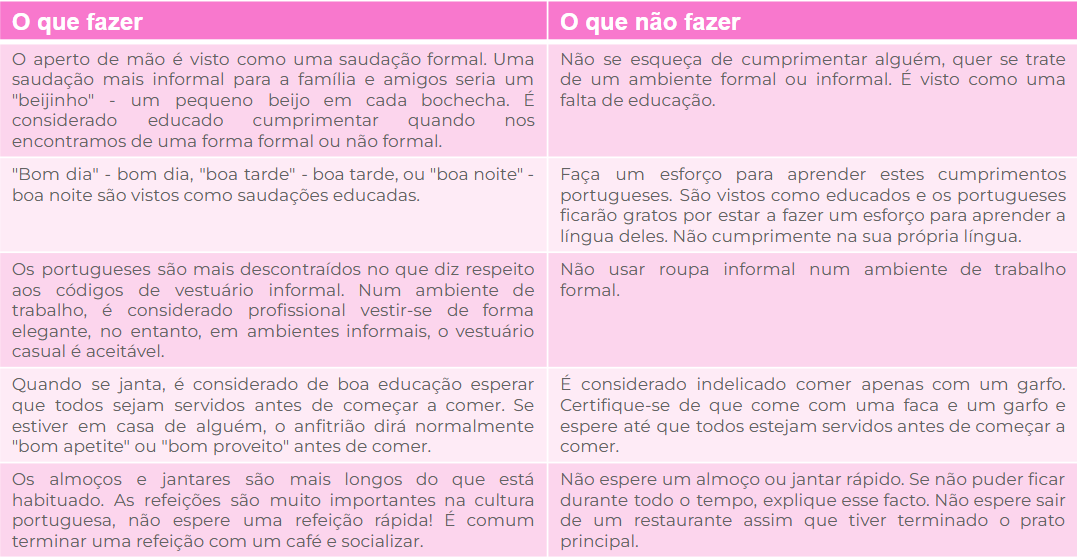 | O que fazer | O que não fazer |
|---|---|
| O aperto de mão é visto como uma saudação formal. Uma saudação mais informal para a família e amigos seria um "beijinho" - um pequeno beijo em cada bochecha. É considerado educado cumprimentar quando nos encontramos de uma forma formal ou não formal. | Não se esqueça de cumprimentar alguém, quer se trate de um ambiente formal ou informal. É visto como uma falta de educação. |
| "Bom dia" - bom dia, "boa tarde" - boa tarde, ou "boa noite" - boa noite são vistos como saudações educadas. | Faça um esforço para aprender estes cumprimentos portugueses. São vistos como educados e os portugueses ficarão gratos por estar a fazer um esforço para aprender a língua deles. Não cumprimente na sua própria língua. |
| Os portugueses são mais descontraídos no que diz respeito aos códigos de vestuário informal. Num ambiente de trabalho, é considerado profissional vestir-se de forma elegante, no entanto, em ambientes informais, o vestuário casual é aceitável. | Não usar roupa informal num ambiente de trabalho formal. |
| Quando se janta, é considerado de boa educação esperar que todos sejam servidos antes de começar a comer. Se estiver em casa de alguém, o anfitrião dirá normalmente "bom apetite" ou "bom proveito" antes de comer. | É considerado indelicado comer apenas com um garfo. Certifique-se de que come com uma faca e um garfo e espere até que todos estejam servidos antes de começar a comer. |
| Os almoços e jantares são mais longos do que está habituado. As refeições são muito importantes na cultura portuguesa, não espere uma refeição rápida! É comum terminar uma refeição com um café e socializar. | Não espere um almoço ou jantar rápido. Se não puder ficar durante todo o tempo, explique esse facto. Não espere sair de um restaurante assim que tiver terminado o prato principal. |